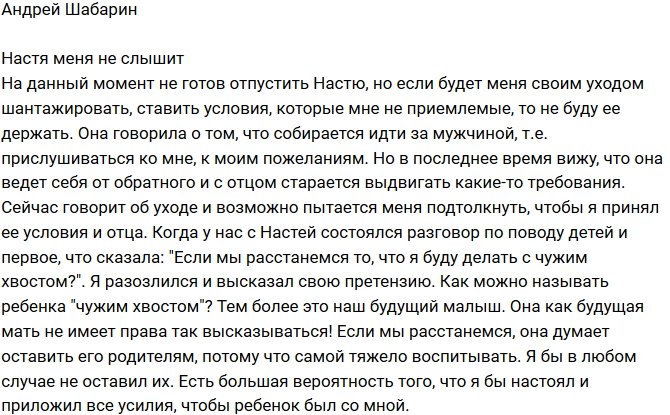 Андрей Шабарин

Настя меня не слышит
На данный момент не готов отпустить Настю, но если будет меня своим уходом шантажировать, ставить условия, которые мне не приемлемые, то не буду ее держать. Она говорила о том, что собирается идти за мужчиной, т.е. прислушиваться ко мне, к моим пожеланиям. Но в последнее время вижу, что она ведет себя от обратного и с отцом старается выдвигать какие-то требования. Сейчас говорит об уходе и возможно пытается меня подтолкнуть, чтобы я принял ее условия и отца. Когда у нас с Настей состоялся разговор по поводу детей и первое, что сказала: "Если мы расстанемся то, что я буду делать с чужим хвостом?". Я разозлился и высказал свою претензию. Как можно называть ребенка "чужим хвостом"? Тем более это наш будущий малыш. Она как будущая мать не имеет права так высказываться! Если мы расстанемся, она думает оставить его родителям, потому что самой тяжело воспитывать. Я бы в любом случае не оставил их. Есть большая вероятность того, что я бы настоял и приложил все усилия, чтобы ребенок был со мной.